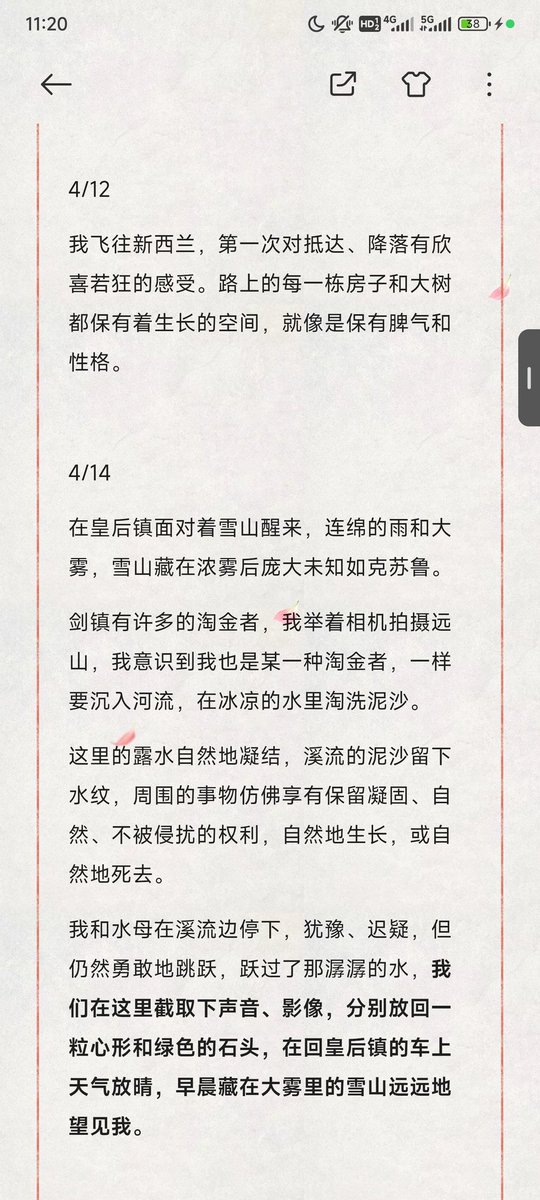 11:20 HD 4G 5G 38

4/12

我飞往新西兰，第一次对抵达、降落有欣喜若狂的感受。路上的每一栋房子和大树都保有着生长的空间，就像是保有脾气和性格。

4/14

在皇后镇面对着雪山醒来，连绵的雨和大雾，雪山藏在浓雾后庞大未知如克苏鲁。

剑镇有许多的淘金者，我举着相机拍摄远山，我意识到我也是某一种淘金者，一样要沉入河流，在冰凉的水里淘洗泥沙。

这里的露水自然地凝结，溪流的泥沙留下水纹，周围的事物仿佛享有保留凝固、自然、不被侵扰的权利，自然地生长，或自然地死去。

我和水母在溪流边停下，犹豫、迟疑，但仍然勇敢地跳跃，跃过了那潺潺的水，我们在这里截取下声音、影像，分别放回一粒心形和绿色的石头，在回皇后镇的车上天气放晴，早晨藏在大雾里的雪山远远地望见我。